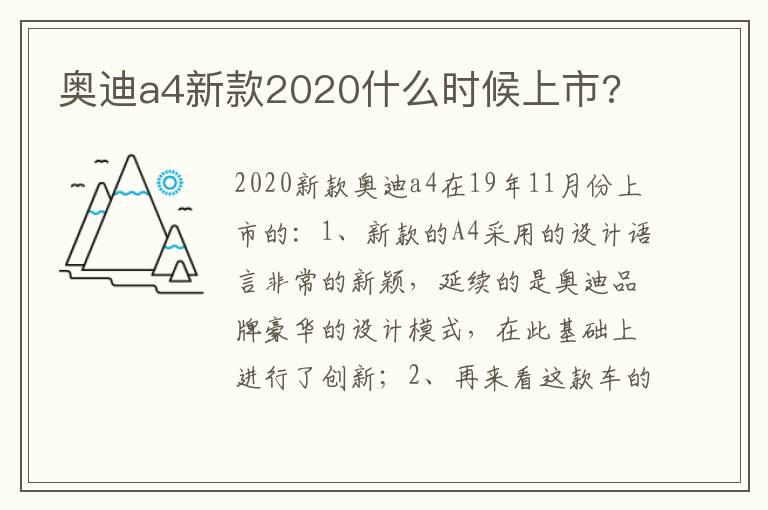 奥迪a4新款2020什么时候上市?

2020新款奥迪a4在19年11月份上市的：1、新款的A4采用的设计语言非常的新颖，延续的是奥迪品牌豪华的设计模式，在此基础上进行了创新；2、再来看这款车的